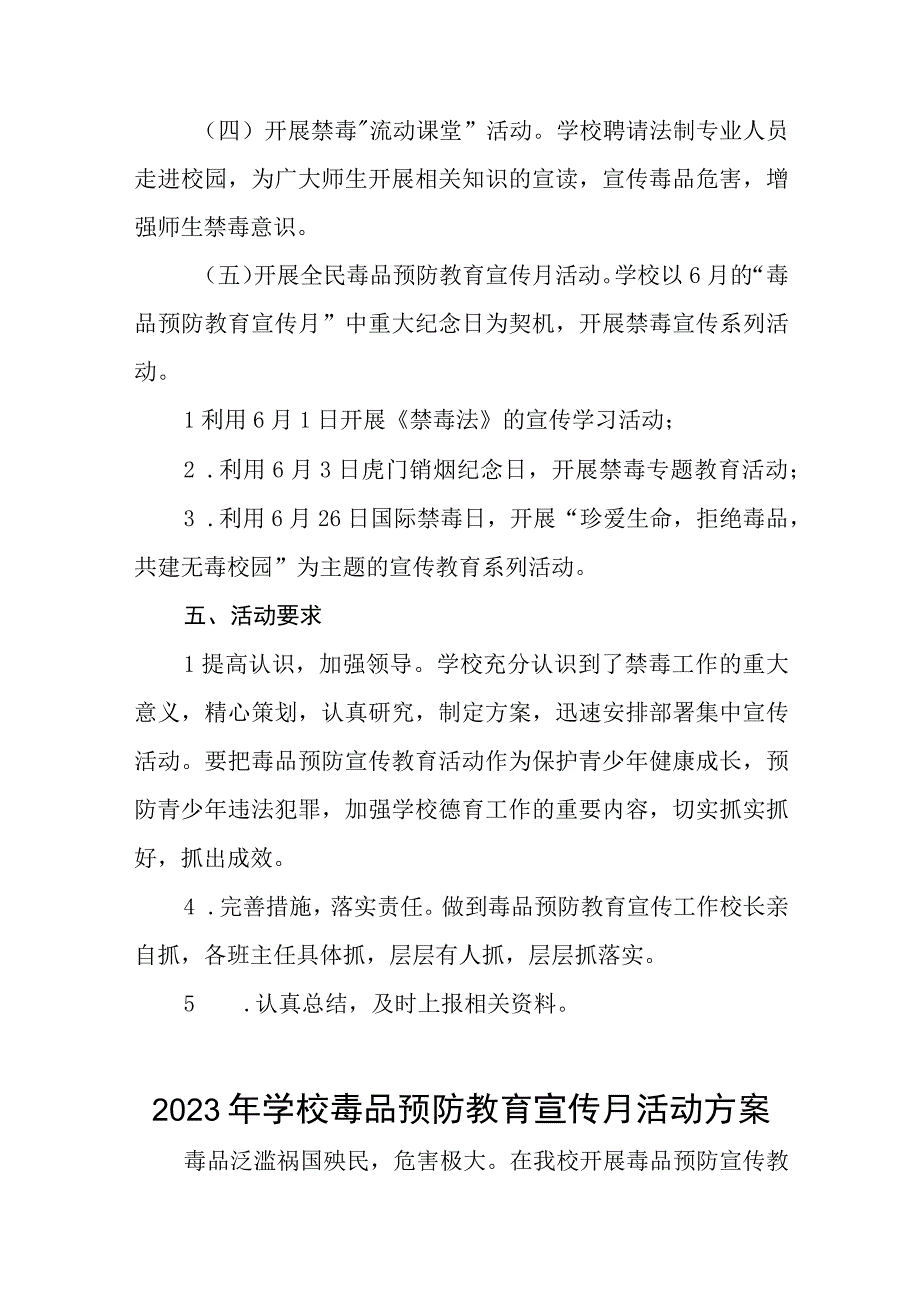 （四）开展禁毒"流动课堂”活动。学校聘请法制专业人员走进校园，为广大师生开展相关知识的宣读，宣传毒品危害，增强师生禁毒意识。

（五）开展全民毒品预防教育宣传月活动。学校以6月的“毒品预防教育宣传月”中重大纪念日为契机，开展禁毒宣传系列活动。

1利用6月1日开展《禁毒法》的宣传学习活动；

2．利用6月3日虎门销烟纪念日，开展禁毒专题教育活动；

3．利用6月26日国际禁毒日，开展“珍爱生命，拒绝毒品，共建无毒校园”为主题的宣传教育系列活动。

五、活动要求

1提高认识，加强领导。学校充分认识到了禁毒工作的重大意义，精心策划，认真研究，制定方案，迅速安排部署集中宣传活动。要把毒品预防宣传教育活动作为保护青少年健康成长，预防青少年违法犯罪，加强学校德育工作的重要内容，切实抓实抓好，抓出成效。

4．完善措施，落实责任。做到毒品预防教育宣传工作校长亲自抓，各班主任具体抓，层层有人抓，层层抓落实。

5　．认真总结，及时上报相关资料。

2023年学校毒品预防教育宣传月活动方案

毒品泛滥祸国殃民，危害极大。在我校开展毒品预防宣传教